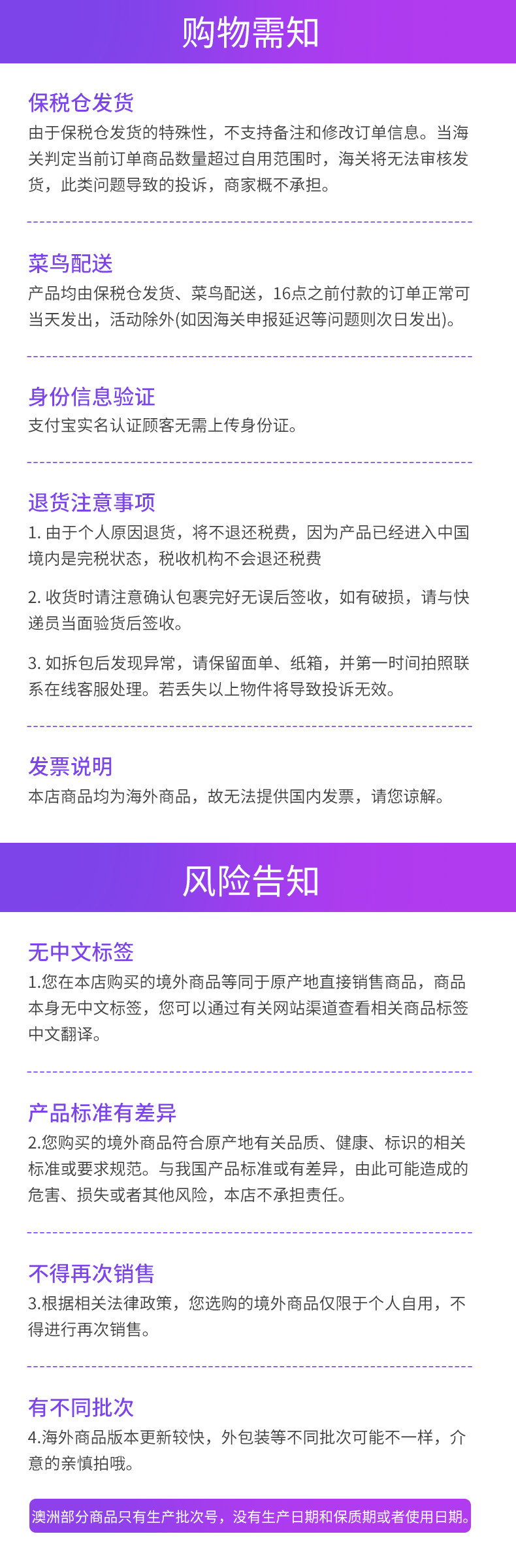 购物需知

保税仓发货
由于保税仓发货的特殊性，不支持备注和修改订单信息。当海关判定当前订单商品数量超过自用范围时，海关将无法审核发货，此类问题导致的投诉，商家概不承担。

菜鸟配送
产品均由保税仓发货、菜鸟配送，16点之前付款的订单正常可当天发出，活动除外(如因海关申报延迟等问题则次日发出)。

身份信息验证
支付宝实名认证顾客无需上传身份证。

退货注意事项
1.由于个人原因退货，将不退还税费，因为产品已经进入中国境内是完税状态，税收机构不会退还税费

2.收货时请注意确认包裹完好无误后签收，如有破损，请与快递员当面验货后签收。

3.如拆包后发现异常，请保留面单、纸箱，并第一时间拍照联系在线客服处理。若丢失以上物件将导致投诉无效。

发票说明
本店商品均为海外商品，故无法提供国内发票，请您谅解。

风险告知

无中文标签
1.您在本店购买的境外商品等同于原产地直接销售商品，商品本身无中文标签，您可以通过有关网站渠道查看相关商品标签中文翻译。

产品标准有差异
2.您购买的境外商品符合原产地有关品质、健康、标识的相关标准或要求规范。与我国产品标准或有差异，由此可能造成的危害、损失或者其他风险，本店不承担责任。

不得再次销售
3.根据相关法律政策，您选购的境外商品仅限于个人自用，不得进行再次销售。

有不同批次
4.海外商品版本更新较快，外包装等不同批次可能不一样，介意的亲慎拍哦。

澳洲部分商品只有生产批次号，没有生产日期和保质期或者使用日期。